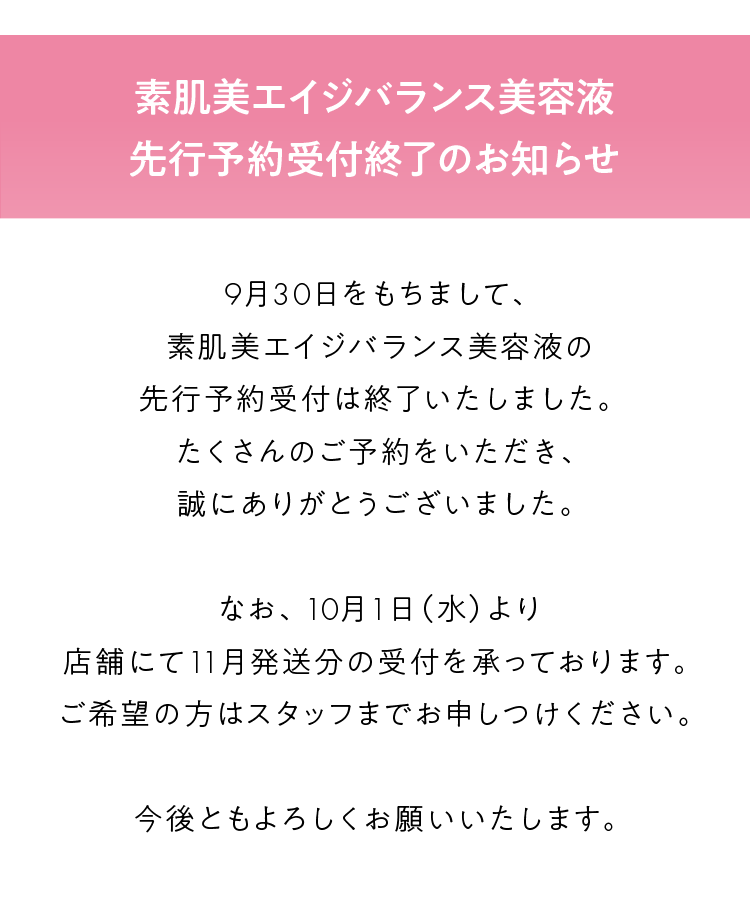 素肌美エイジバランス美容液
先行予約受付終了のお知らせ

9月30日をもちまして、
素肌美エイジバランス美容液の
先行予約受付は終了いたしました。
たくさんのご予約をいただき、
誠にありがとうございました。

なお、10月1日（水）より
店舗にて11月発送分の受付を承っております。
ご希望の方はスタッフまでお申しつけください。

今後ともよろしくお願いいたします。